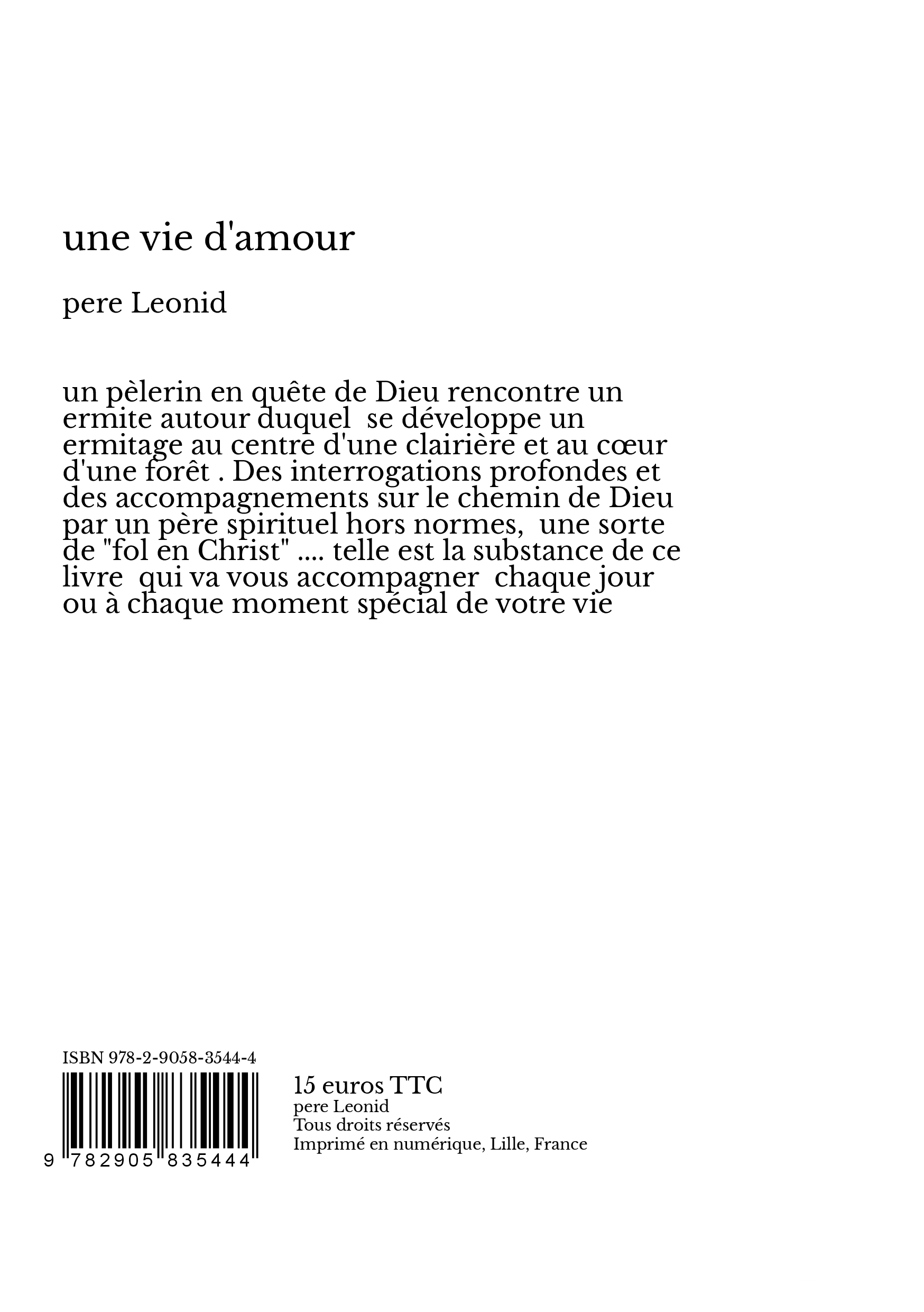 une vie d'amour

pere Leonid

un pèlerin en quête de Dieu rencontre un ermite autour duquel se développe un ermitage au centre d'une clairière et au cœur d'une forêt . Des interrogations profondes et des accompagnements sur le chemin de Dieu par un père spirituel hors normes, une sorte de "fol en Christ" .... telle est la substance de ce livre qui va vous accompagner chaque jour ou à chaque moment spécial de votre vie

ISBN 978-2-9058-3544-4

9 782905 835444

15 euros TTC
pere Leonid
Tous droits réservés
Imprimé en numérique, Lille, France